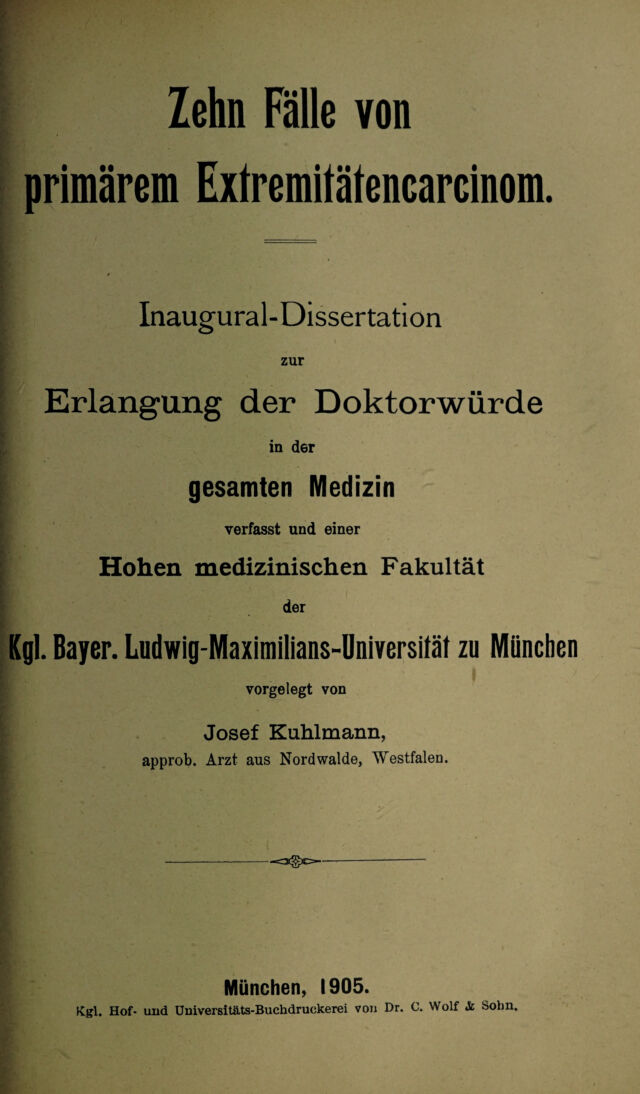 Zehn Fälle von primärem Extremitätencarcinom.

Inaugural-Dissertation

zur

Erlangung der Doktorwürde

in der

gesamten Medizin

verfasst und einer

Hohen medizinischen Fakultät

der

Kgl. Bayer. Ludwig-Maximilians-Universität zu München

vorgelegt von

Josef Kuhlmann,
approb. Arzt aus Nordwalde, Westfalen.

München, 1905.
Kgl. Hof- und Universitäts-Buchdruckerei von Dr. C. Wolf & Sohn.